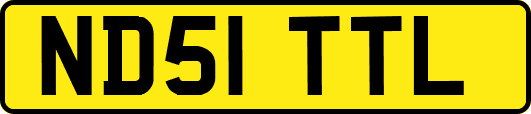 ND51 TTL